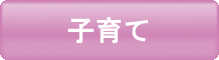 子育て